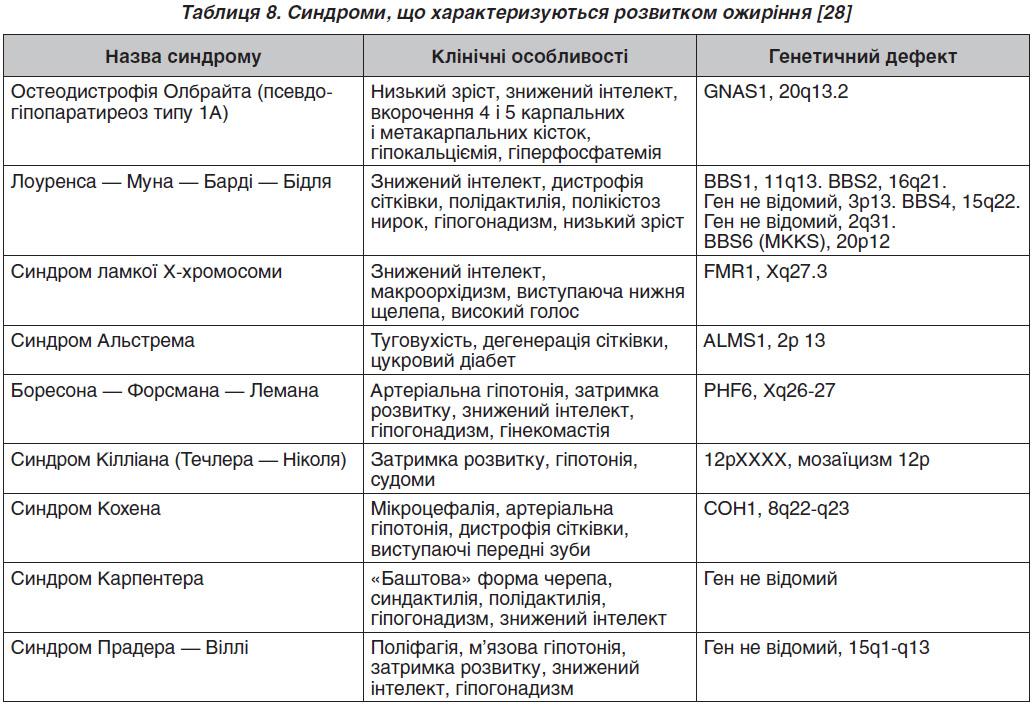 Таблиця 8. Синдроми, що характеризуються розвитком ожиріння [28]

| Назва синдрому | Клінічні особливості | Генетичний дефект |
|---|---|---|
| Остеодистрофія Олбрайта (псевдогіпопаратиреоз типу 1А) | Низький зріст, знижений інтелект, вкорочення 4 і 5 карпальних і метакарпальних кісток, гіпокальціємія, гіперфосфатемія | GNAS1, 20q13.2 |
| Лоуренса — Муна — Барді — Бідля | Знижений інтелект, дистрофія сітківки, полідактилія, полікістоз нирок, гіпогонадизм, низький зріст | BBS1, 11q13. BBS2, 16q21. Ген не відомий, 3p13. BBS4, 15q22. Ген не відомий, 2q31. BBS6 (MKKS), 20p12 |
| Синдром ламкої Х-хромосоми | Знижений інтелект, макроорхідизм, виступаюча нижня щелепа, високий голос | FMR1, Xq27.3 |
| Синдром Альстрема | Туговухість, дегенерація сітківки, цукровий діабет | ALMS1, 2p 13 |
| Боресона — Форсмана — Лемана | Артеріальна гіпотонія, затримка розвитку, знижений інтелект, гіпогонадизм, гінекомастія | PHF6, Xq26-27 |
| Синдром Кілліана (Течлера — Ніколя) | Затримка розвитку, гіпотонія, судоми | 12pXXXX, мозаїцизм 12p |
| Синдром Кохена | Мікроцефалія, артеріальна гіпотонія, дистрофія сітківки, виступаючі передні зуби | COH1, 8q22-q23 |
| Синдром Карпентера | «Баштова» форма черепа, синдактилія, полідактилія, гіпогонадизм, знижений інтелект | Ген не відомий |
| Синдром Прадера — Віллі | Поліфагія, м'язова гіпотонія, затримка розвитку, знижений інтелект, гіпогонадизм | Ген не відомий, 15q1-q13 |